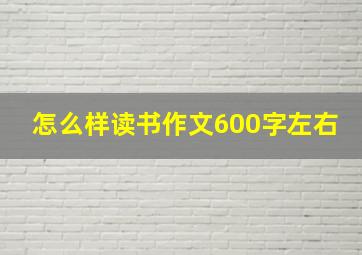 怎么样读书作文600字左右